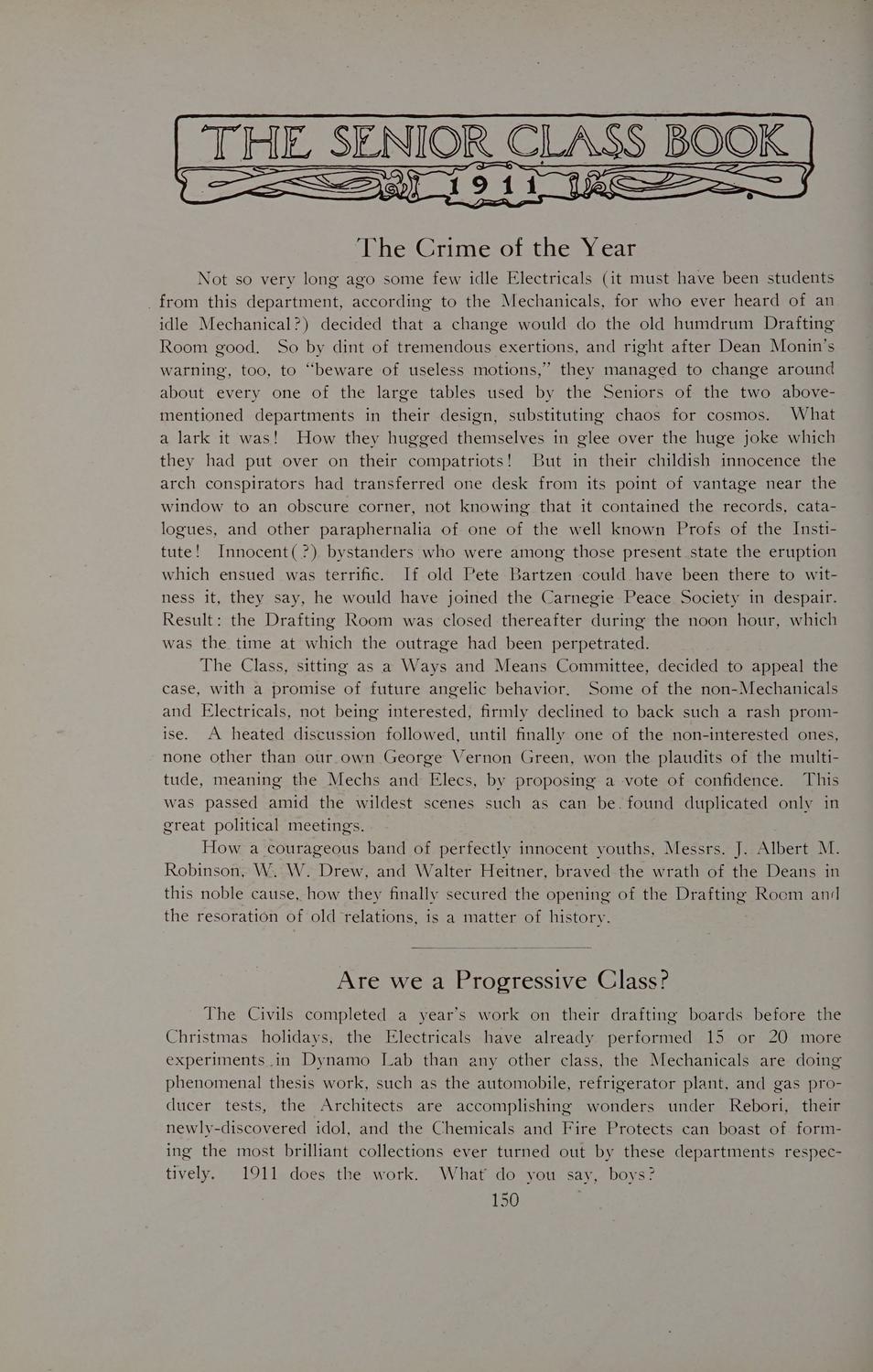 THE SENIOR CLASS BOOK
1911

The Crime of the Year

Not so very long ago some few idle Electricals (it must have been students from this department, according to the Mechanicals, for who ever heard of an idle Mechanical?) decided that a change would do the old humdrum Drafting Room good. So by dint of tremendous exertions, and right after Dean Monin's warning, too, to "beware of useless motions," they managed to change around about every one of the large tables used by the Seniors of the two above-mentioned departments in their design, substituting chaos for cosmos. What a lark it was! How they hugged themselves in glee over the huge joke which they had put over on their compatriots! But in their childish innocence the arch conspirators had transferred one desk from its point of vantage near the window to an obscure corner, not knowing that it contained the records, catalogues, and other paraphernalia of one of the well known Profs of the Institute! Innocent(?) bystanders who were among those present state the eruption which ensued was terrific. If old Pete Bartzen could have been there to witness it, they say, he would have joined the Carnegie Peace Society in despair. Result: the Drafting Room was closed thereafter during the noon hour, which was the time at which the outrage had been perpetrated.

The Class, sitting as a Ways and Means Committee, decided to appeal the case, with a promise of future angelic behavior. Some of the non-Mechanicals and Electricals, not being interested, firmly declined to back such a rash promise. A heated discussion followed, until finally one of the non-interested ones, none other than our own George Vernon Green, won the plaudits of the multitude, meaning the Mechs and Elecs, by proposing a vote of confidence. This was passed amid the wildest scenes such as can be found duplicated only in great political meetings.

How a courageous band of perfectly innocent youths, Messrs. J. Albert M. Robinson, W. W. Drew, and Walter Heitner, braved the wrath of the Deans in this noble cause, how they finally secured the opening of the Drafting Room and the resoration of old relations, is a matter of history.

Are we a Progressive Class?

The Civils completed a year's work on their drafting boards before the Christmas holidays, the Electricals have already performed 15 or 20 more experiments in Dynamo Lab than any other class, the Mechanicals are doing phenomenal thesis work, such as the automobile, refrigerator plant, and gas producer tests, the Architects are accomplishing wonders under Rebori, their newly-discovered idol, and the Chemicals and Fire Protects can boast of forming the most brilliant collections ever turned out by these departments respectively. 1911 does the work. What do you say, boys?

150